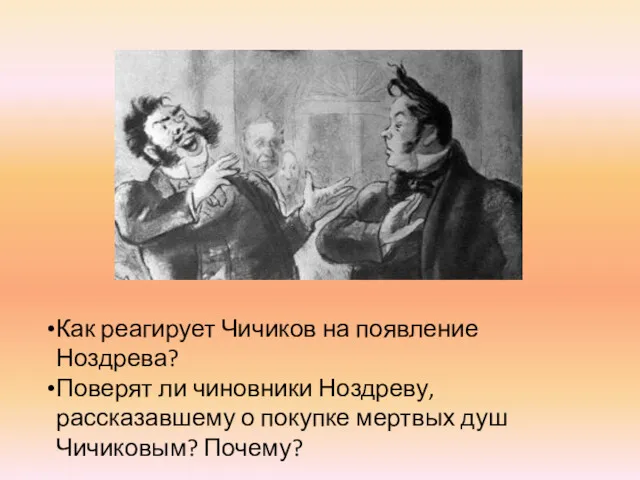 •Как реагирует Чичиков на появление Ноздрева?
•Поверят ли чиновники Ноздреву, рассказавшему о покупке мертвых душ Чичиковым? Почему?